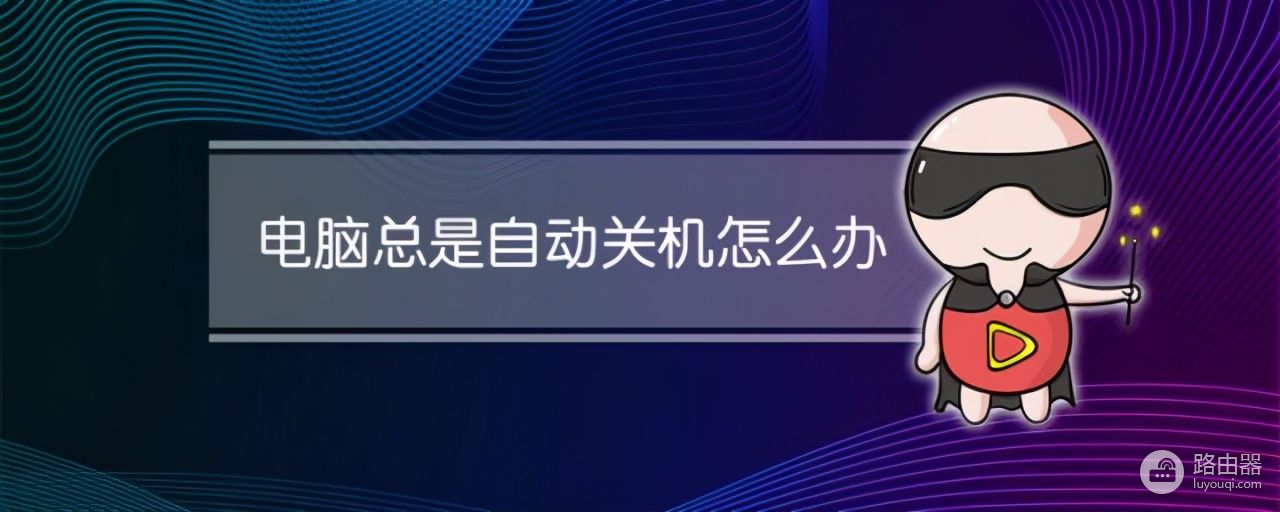 电脑总是自动关机怎么办

路由器
luyouqi.com